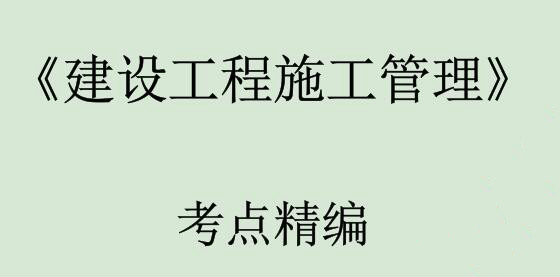 《建设工程施工管理》

考点精编